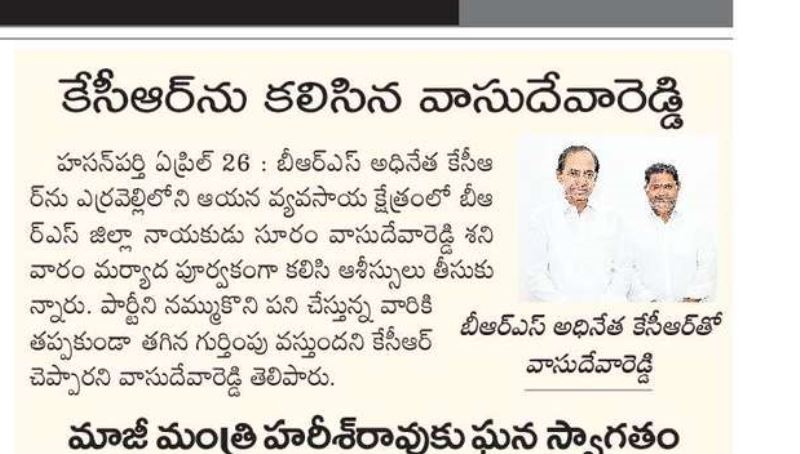 కేసీఆర్‌ను కలిసిన వాసుదేవారెడ్డి

హసన్‌పర్తి ఏప్రిల్ 26 : బీఆర్ఎస్ అధినేత కేసీఆర్‌ను ఎర్రవెల్లిలోని ఆయన వ్యవసాయ క్షేత్రంలో బీఆర్ఎస్ జిల్లా నాయకుడు సూరం వాసుదేవారెడ్డి శనివారం మర్యాద పూర్వకంగా కలిసి ఆశీస్సులు తీసుకున్నారు. పార్టీని నమ్ముకొని పని చేస్తున్న వారికి తప్పకుండా తగిన గుర్తింపు వస్తుందని కేసీఆర్ చెప్పారని వాసుదేవారెడ్డి తెలిపారు.

బీఆర్ఎస్ అధినేత కేసీఆర్‌తో వాసుదేవారెడ్డి

మాజీ మంత్రి హరీశ్‌రావుకు ఘన స్వాగతం